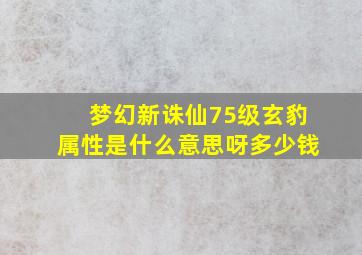 梦幻新诛仙75级玄豹属性是什么意思呀多少钱